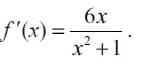 $f'(x) = \frac{6x}{x^2+1}$.